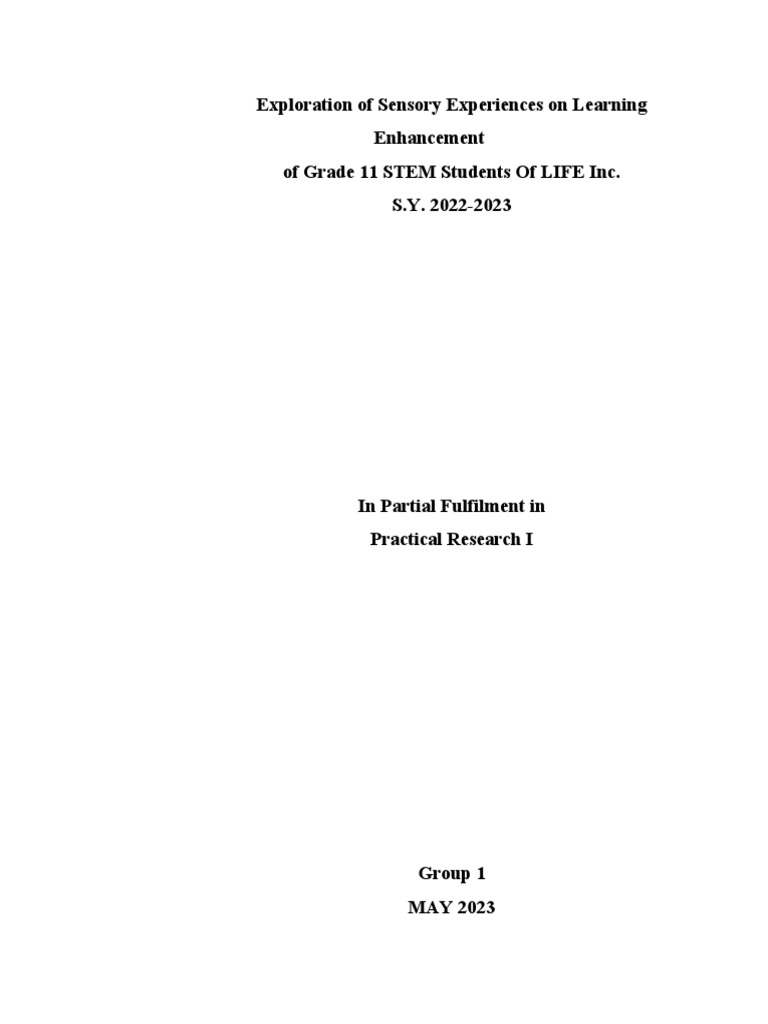 Exploration of Sensory Experiences on Learning Enhancement
of Grade 11 STEM Students Of LIFE Inc.
S.Y. 2022-2023

In Partial Fulfilment in
Practical Research I

Group 1
MAY 2023